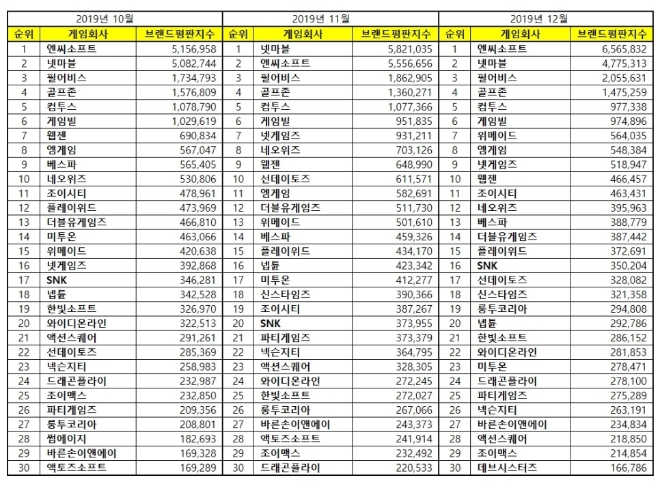 | 2019년 10월 | | | 2019년 11월 | | | 2019년 12월 | | |
|---|---|---|---|---|---|---|---|---|
| 순위 | 게임회사 | 브랜드평판지수 | 순위 | 게임회사 | 브랜드평판지수 | 순위 | 게임회사 | 브랜드평판지수 |
| 1 | 엔씨소프트 | 5,156,958 | 1 | 넷마블 | 5,821,035 | 1 | 엔씨소프트 | 6,565,832 |
| 2 | 넷마블 | 5,082,744 | 2 | 엔씨소프트 | 5,556,656 | 2 | 넷마블 | 4,775,313 |
| 3 | 펄어비스 | 1,734,793 | 3 | 펄어비스 | 1,862,905 | 3 | 펄어비스 | 2,055,631 |
| 4 | 골프존 | 1,576,809 | 4 | 골프존 | 1,360,271 | 4 | 골프존 | 1,475,259 |
| 5 | 컴투스 | 1,078,790 | 5 | 컴투스 | 1,077,366 | 5 | 컴투스 | 977,338 |
| 6 | 게임빌 | 1,029,619 | 6 | 게임빌 | 951,835 | 6 | 게임빌 | 974,896 |
| 7 | 웹젠 | 690,834 | 7 | 넷게임즈 | 931,211 | 7 | 위메이드 | 564,035 |
| 8 | 엠게임 | 567,047 | 8 | 네오위즈 | 703,126 | 8 | 엠게임 | 548,384 |
| 9 | 베스파 | 565,405 | 9 | 웹젠 | 648,990 | 9 | 넷게임즈 | 518,947 |
| 10 | 네오위즈 | 530,806 | 10 | 선데이토즈 | 611,571 | 10 | 웹젠 | 466,457 |
| 11 | 조이시티 | 478,961 | 11 | 엠게임 | 582,691 | 11 | 조이시티 | 463,431 |
| 12 | 플레이위드 | 473,969 | 12 | 더블유게임즈 | 511,730 | 12 | 네오위즈 | 395,963 |
| 13 | 더블유게임즈 | 466,810 | 13 | 위메이드 | 501,610 | 13 | 베스파 | 388,779 |
| 14 | 미투온 | 463,066 | 14 | 베스파 | 459,326 | 14 | 더블유게임즈 | 387,442 |
| 15 | 위메이드 | 420,638 | 15 | 플레이위드 | 434,170 | 15 | 플레이위드 | 372,691 |
| 16 | 넷게임즈 | 392,868 | 16 | 넵튠 | 423,342 | 16 | SNK | 350,204 |
| 17 | SNK | 346,281 | 17 | 미투온 | 412,277 | 17 | 선데이토즈 | 328,082 |
| 18 | 넵튠 | 342,528 | 18 | 신스타임즈 | 390,366 | 18 | 신스타임즈 | 321,358 |
| 19 | 한빛소프트 | 326,970 | 19 | 조이시티 | 387,267 | 19 | 룽투코리아 | 294,808 |
| 20 | 와이디온라인 | 322,513 | 20 | SNK | 373,955 | 20 | 넵튠 | 292,786 |
| 21 | 액션스퀘어 | 291,261 | 21 | 파티게임즈 | 373,379 | 21 | 한빛소프트 | 286,152 |
| 22 | 선데이토즈 | 285,369 | 22 | 넥슨지티 | 364,795 | 22 | 와이디온라인 | 281,853 |
| 23 | 넥슨지티 | 258,983 | 23 | 액션스퀘어 | 328,305 | 23 | 미투온 | 278,471 |
| 24 | 드래곤플라이 | 232,987 | 24 | 와이디온라인 | 272,245 | 24 | 드래곤플라이 | 278,100 |
| 25 | 조이맥스 | 232,850 | 25 | 한빛소프트 | 272,027 | 25 | 파티게임즈 | 275,289 |
| 26 | 파티게임즈 | 209,356 | 26 | 룽투코리아 | 267,066 | 26 | 넥슨지티 | 263,191 |
| 27 | 룽투코리아 | 208,801 | 27 | 바른손이앤에이 | 243,373 | 27 | 바른손이앤에이 | 234,834 |
| 28 | 썸에이지 | 182,693 | 28 | 액토즈소프트 | 241,914 | 28 | 액션스퀘어 | 218,850 |
| 29 | 바른손이앤에이 | 169,328 | 29 | 조이맥스 | 232,492 | 29 | 조이맥스 | 214,854 |
| 30 | 액토즈소프트 | 169,289 | 30 | 드래곤플라이 | 220,533 | 30 | 데브시스터즈 | 166,786 |